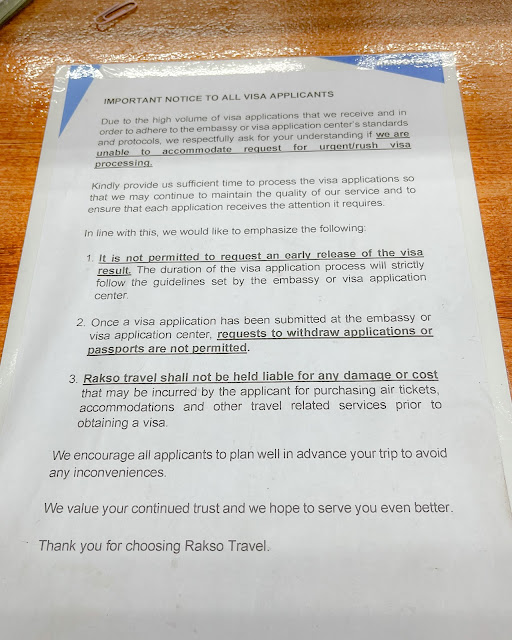 IMPORTANT NOTICE TO ALL VISA APPLICANTS

Due to the high volume of visa applications that we receive and in order to adhere to the embassy or visa application center's standards and protocols, we respectfully ask for your understanding if we are unable to accommodate request for urgent/rush visa processing.

Kindly provide us sufficient time to process the visa applications so that we may continue to maintain the quality of our service and to ensure that each application receives the attention it requires.

In line with this, we would like to emphasize the following:

1. It is not permitted to request an early release of the visa result. The duration of the visa application process will strictly follow the guidelines set by the embassy or visa application center.

2. Once a visa application has been submitted at the embassy or visa application center, requests to withdraw applications or passports are not permitted.

3. Rakso travel shall not be held liable for any damage or cost that may be incurred by the applicant for purchasing air tickets, accommodations and other travel related services prior to obtaining a visa.

We encourage all applicants to plan well in advance your trip to avoid any inconveniences.

We value your continued trust and we hope to serve you even better.

Thank you for choosing Rakso Travel.